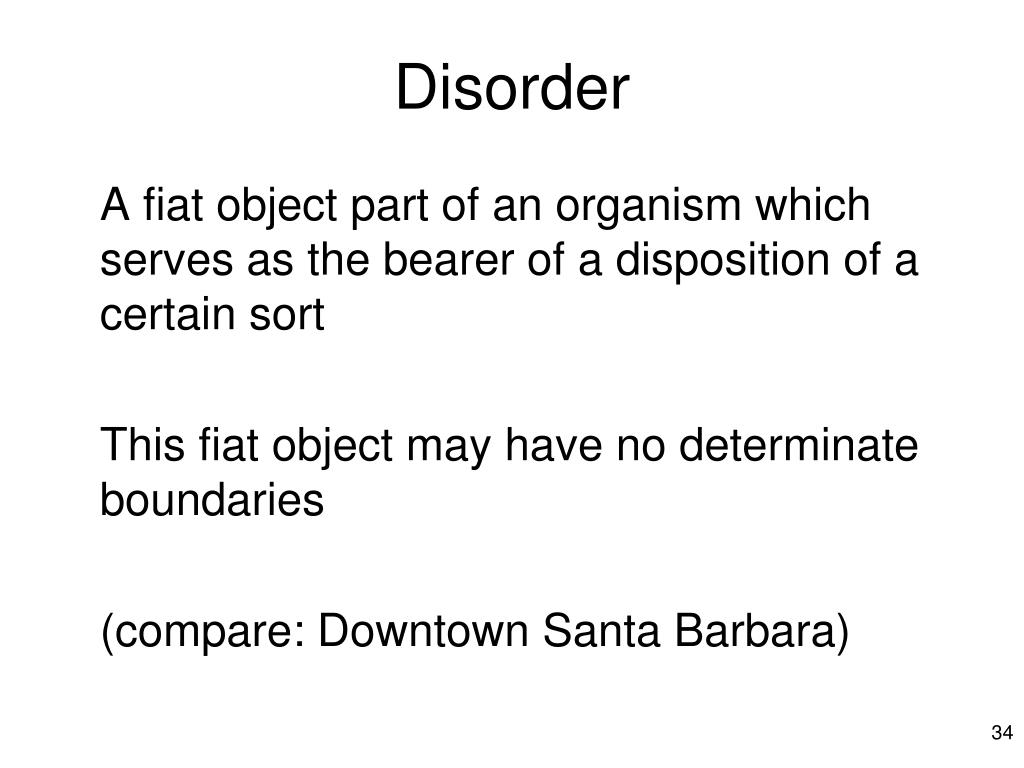 Disorder

A fiat object part of an organism which serves as the bearer of a disposition of a certain sort

This fiat object may have no determinate boundaries

(compare: Downtown Santa Barbara)

34